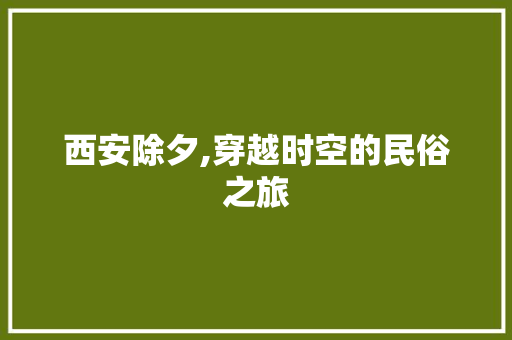 西安除夕,穿越时空的民俗之旅